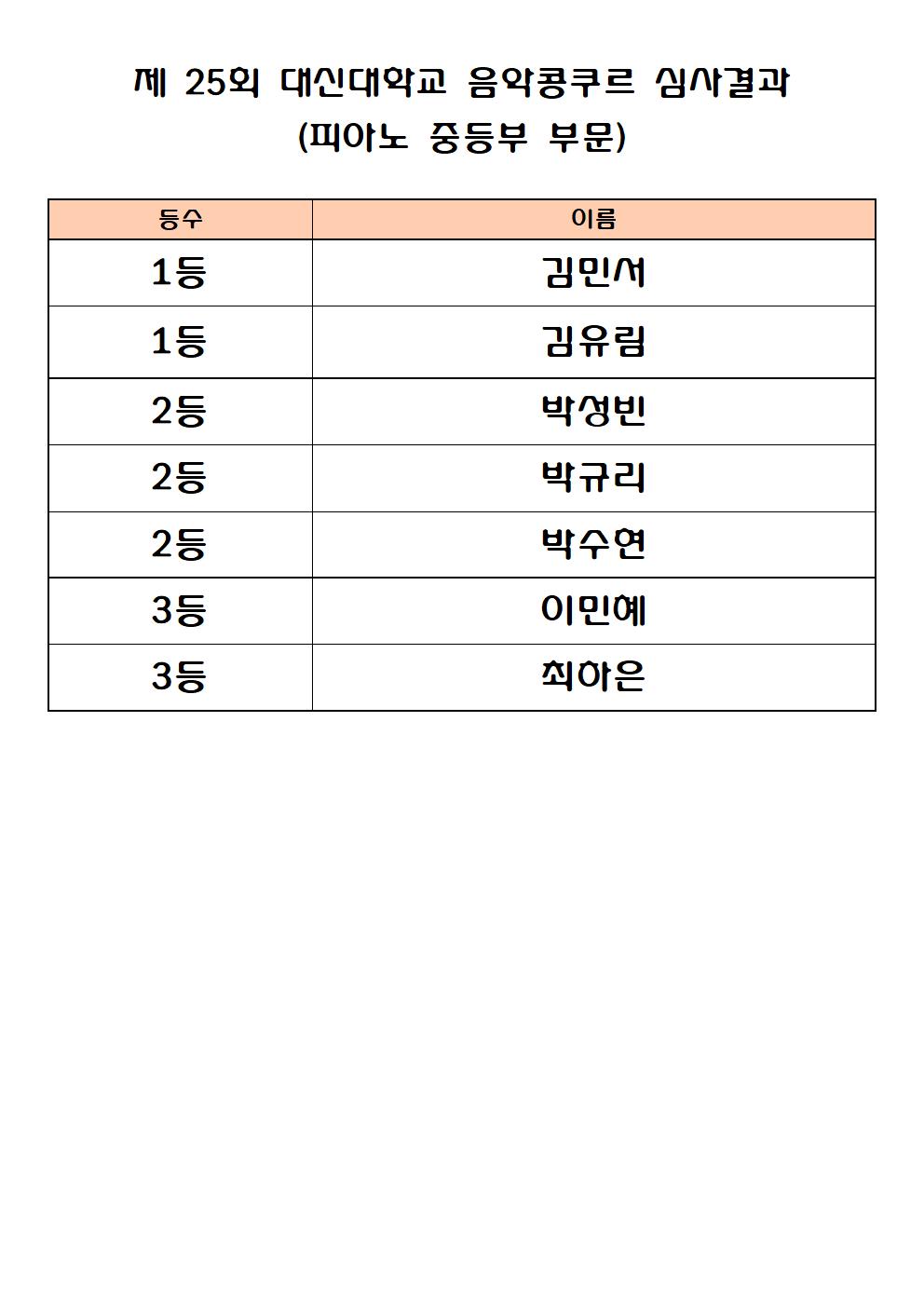 제 25회 대신대학교 음악콩쿠르 심사결과
(피아노 중등부 부문)

| 등수 | 이름 |
|---|---|
| 1등 | 김민서 |
| 1등 | 김유림 |
| 2등 | 박성빈 |
| 2등 | 박규리 |
| 2등 | 박수연 |
| 3등 | 이민혜 |
| 3등 | 최하은 |